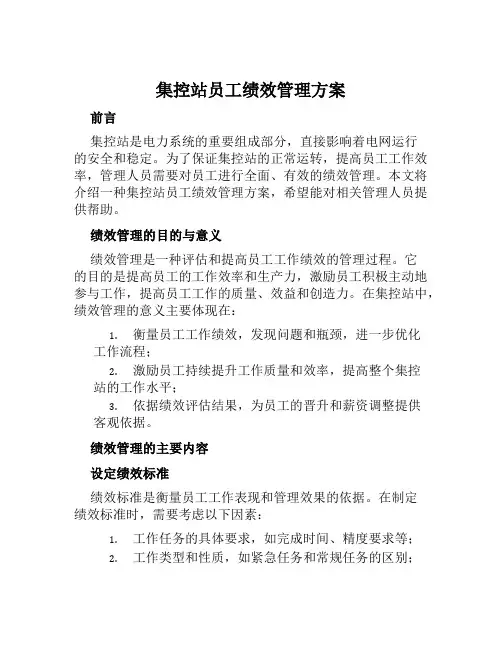 集控站员工绩效管理方案

前言

集控站是电力系统的重要组成部分，直接影响着电网运行的安全和稳定。为了保证集控站的正常运转，提高员工工作效率，管理人员需要对员工进行全面、有效的绩效管理。本文将介绍一种集控站员工绩效管理方案，希望能对相关管理人员提供帮助。

绩效管理的目的与意义

绩效管理是一种评估和提高员工工作绩效的管理过程。它的目的是提高员工的工作效率和生产力，激励员工积极主动地参与工作，提高员工工作的质量、效益和创造力。在集控站中，绩效管理的意义主要体现在：

1. 衡量员工工作绩效，发现问题和瓶颈，进一步优化工作流程；
2. 激励员工持续提升工作质量和效率，提高整个集控站的工作水平；
3. 依据绩效评估结果，为员工的晋升和薪资调整提供客观依据。

绩效管理的主要内容

设定绩效标准

绩效标准是衡量员工工作表现和管理效果的依据。在制定绩效标准时，需要考虑以下因素：

1. 工作任务的具体要求，如完成时间、精度要求等；
2. 工作类型和性质，如紧急任务和常规任务的区别；